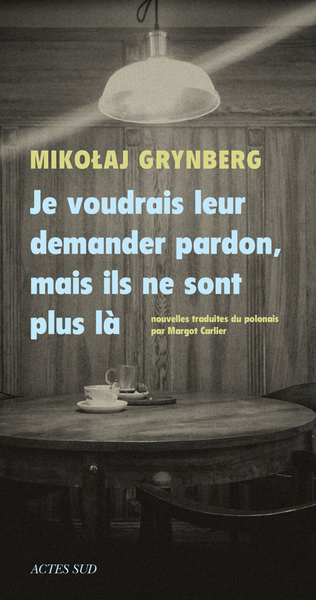 MIKOŁAJ GRYNBERG

Je voudrais leur demander pardon, mais ils ne sont plus là

nouvelles traduites du polonais par Margot Carlier

ACTES SUD